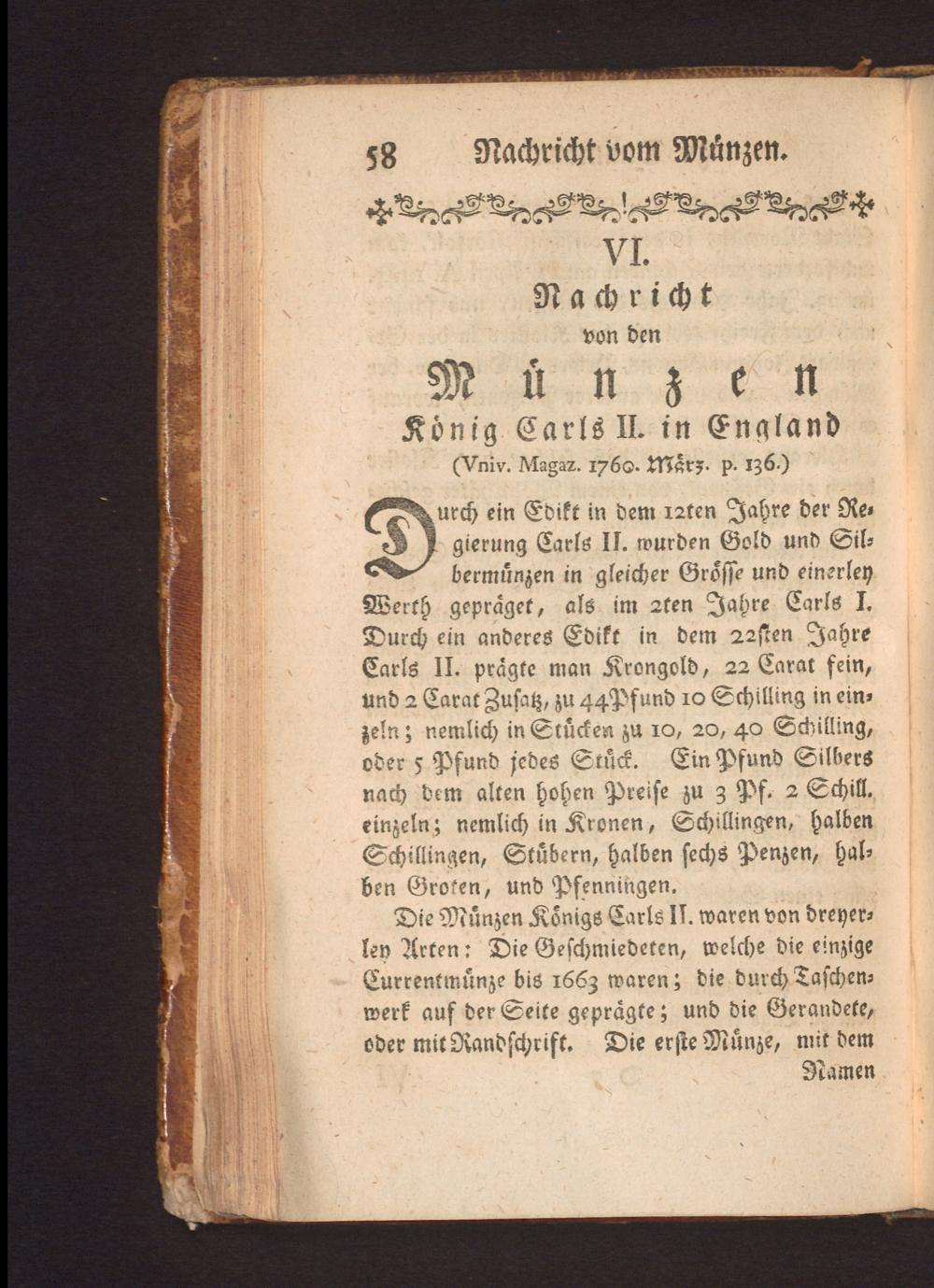 58 Nachricht vom Münzen.

VI.
Nachricht
von den
Münzen
König Carls II. in England
(Vniv. Magaz. 1760. März. p. 136.)

Durch ein Edikt in dem 12ten Jahre der Regierung Carls II. wurden Gold und Silbermünzen in gleicher Grösse und einerley Werth gepräget, als im 2ten Jahre Carls I. Durch ein anderes Edikt in dem 22sten Jahre Carls II. prägte man Krongold, 22 Carat fein, und 2 Carat Zusatz, zu 44 Pfund 10 Schilling in einzeln; nemlich in Stücken zu 10, 20, 40 Schilling, oder 5 Pfund jedes Stück. Ein Pfund Silbers nach dem alten hohen Preise zu 3 Pf. 2 Schill. einzeln; nemlich in Kronen, Schillingen, halben Schillingen, Stübern, halben sechs Penzen, halben Groten, und Pfenningen.

Die Münzen Königs Carls II. waren von dreyerley Arten: Die Geschmiedeten, welche die einzige Currentmünze bis 1663 waren; die durch Taschenwerk auf der Seite geprägte; und die Gerandete, oder mit Randschrift. Die erste Münze, mit dem Namen